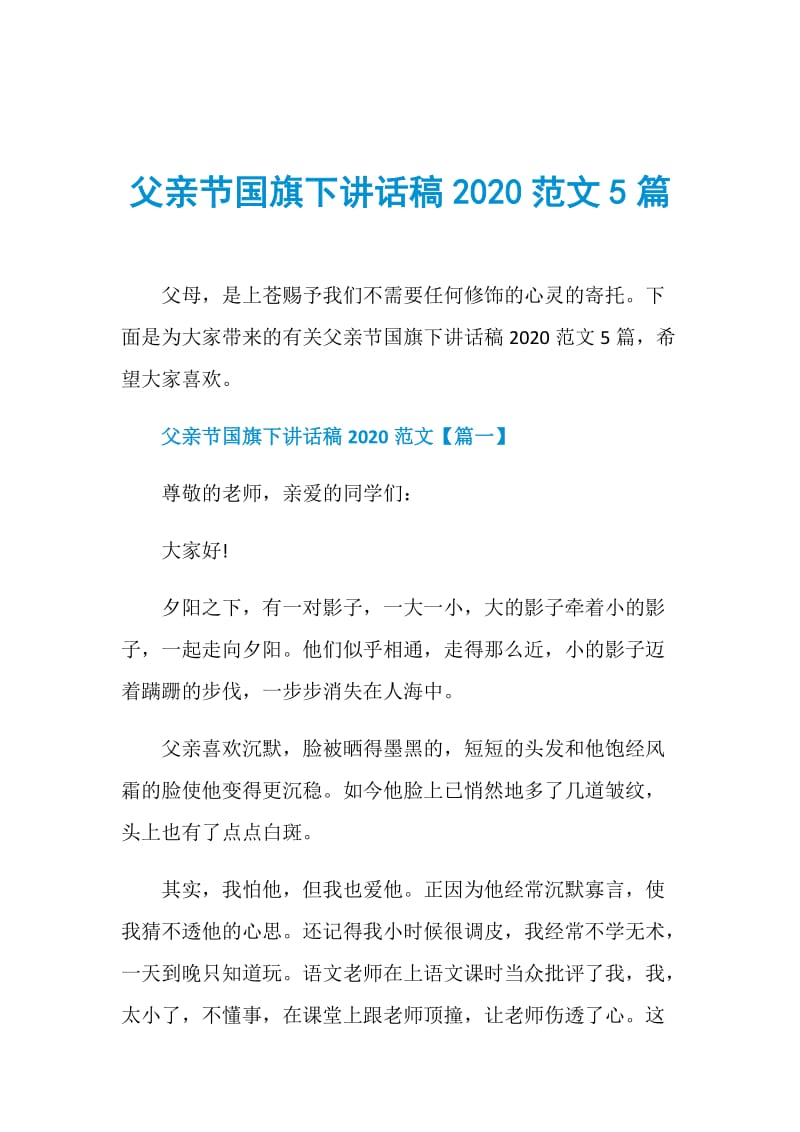 父亲节国旗下讲话稿 2020 范文 5 篇

父母，是上苍赐予我们不需要任何修饰的心灵的寄托。下面是为大家带来的有关父亲节国旗下讲话稿 2020 范文 5 篇，希望大家喜欢。

父亲节国旗下讲话稿 2020 范文【篇一】

尊敬的老师，亲爱的同学们：

大家好!

夕阳之下，有一对影子，一大一小，大的影子牵着小的影子，一起走向夕阳。他们似乎相通，走得那么近，小的影子迈着蹒跚的步伐，一步步消失在人海中。

父亲喜欢沉默，脸被晒得墨黑的，短短的头发和他饱经风霜的脸使他变得更沉稳。如今他脸上已悄然地多了几道皱纹，头上也有了点点白斑。

其实，我怕他，但我也爱他。正因为他经常沉默寡言，使我猜不透他的心思。还记得我小时候很调皮，我经常不学无术，一天到晚只知道玩。语文老师在上语文课时当众批评了我，我，太小了，不懂事，在课堂上跟老师顶撞，让老师伤透了心。这